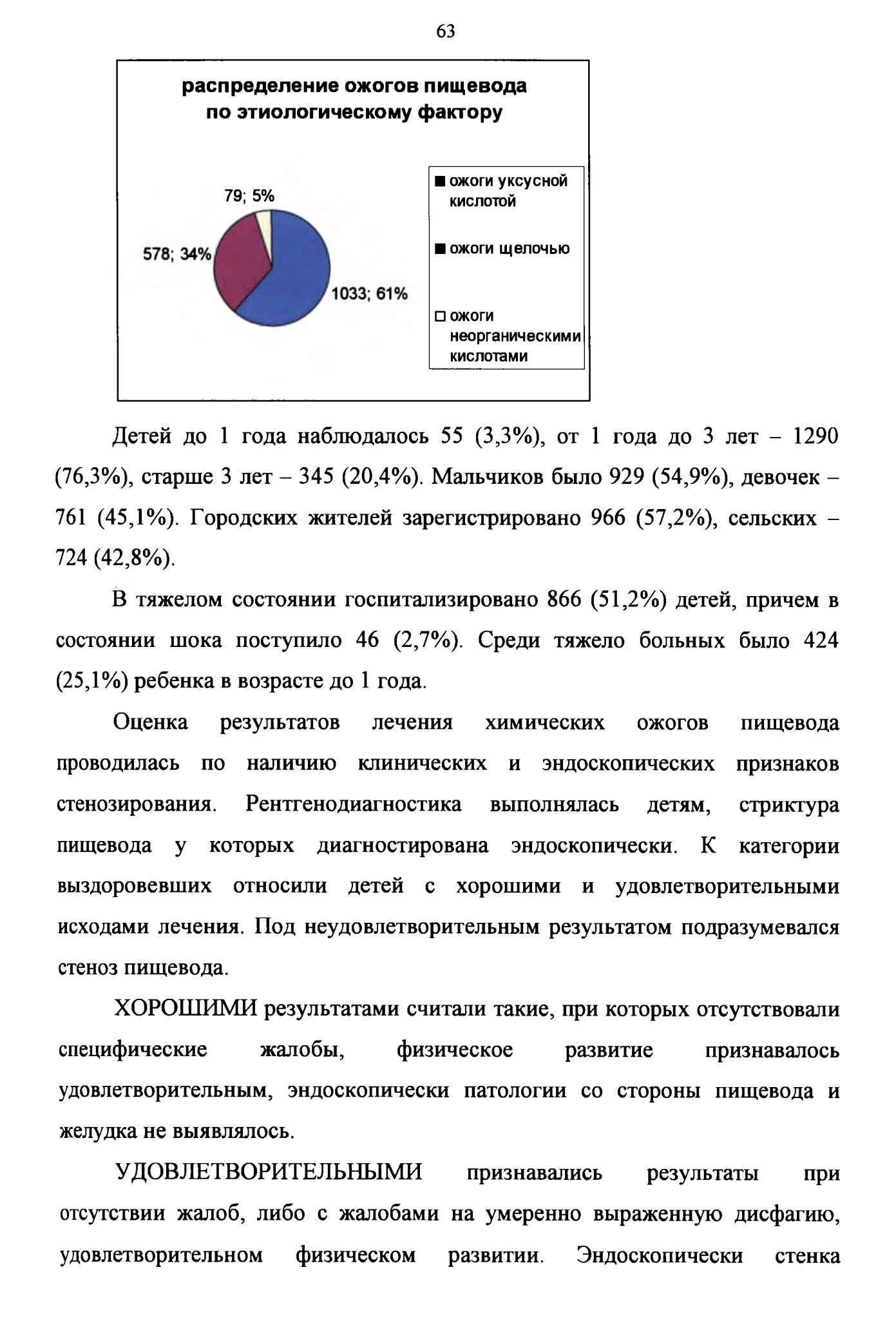 63

распределение ожогов пищевода по этиологическому фактору

79; 5%

578; 34%

1033; 61%

ожоги уксусной кислотой

ожоги щелочью

ожоги неорганическими кислотами

Детей до 1 года наблюдалось 55 (3,3%), от 1 года до 3 лет – 1290 (76,3%), старше 3 лет – 345 (20,4%). Мальчиков было 929 (54,9%), девочек – 761 (45,1%). Городских жителей зарегистрировано 966 (57,2%), сельских – 724 (42,8%).

В тяжелом состоянии госпитализировано 866 (51,2%) детей, причем в состоянии шока поступило 46 (2,7%). Среди тяжело больных было 424 (25,1%) ребенка в возрасте до 1 года.

Оценка результатов лечения химических ожогов пищевода проводилась по наличию клинических и эндоскопических признаков стенозирования. Рентгенодиагностика выполнялась детям, стриктура пищевода у которых диагностирована эндоскопически. К категории выздоровевших относили детей с хорошими и удовлетворительными исходами лечения. Под неудовлетворительным результатом подразумевался стеноз пищевода.

ХОРОШИМИ результатами считали такие, при которых отсутствовали специфические жалобы, физическое развитие признавалось удовлетворительным, эндоскопически патологии со стороны пищевода и желудка не выявлялось.

УДОВЛЕТВОРИТЕЛЬНЫМИ признавались результаты при отсутствии жалоб, либо с жалобами на умеренно выраженную дисфагию, удовлетворительном физическом развитии. Эндоскопически стенка